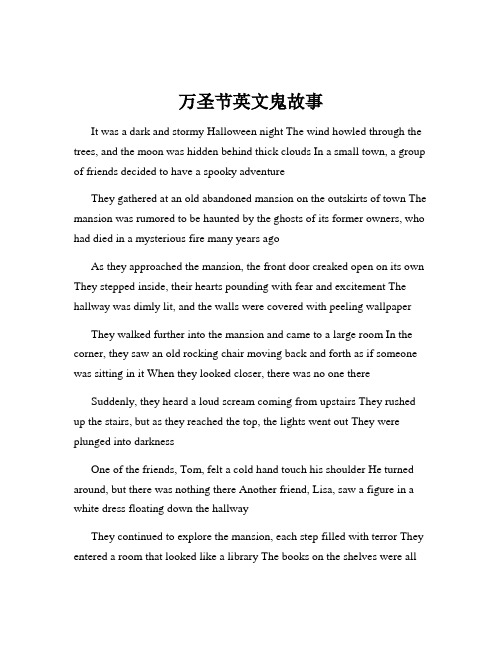 万圣节英文鬼故事

It was a dark and stormy Halloween night The wind howled through the trees, and the moon was hidden behind thick clouds In a small town, a group of friends decided to have a spooky adventure

They gathered at an old abandoned mansion on the outskirts of town The mansion was rumored to be haunted by the ghosts of its former owners, who had died in a mysterious fire many years ago

As they approached the mansion, the front door creaked open on its own They stepped inside, their hearts pounding with fear and excitement The hallway was dimly lit, and the walls were covered with peeling wallpaper

They walked further into the mansion and came to a large room In the corner, they saw an old rocking chair moving back and forth as if someone was sitting in it When they looked closer, there was no one there

Suddenly, they heard a loud scream coming from upstairs They rushed up the stairs, but as they reached the top, the lights went out They were plunged into darkness

One of the friends, Tom, felt a cold hand touch his shoulder He turned around, but there was nothing there Another friend, Lisa, saw a figure in a white dress floating down the hallway

They continued to explore the mansion, each step filled with terror They entered a room that looked like a library The books on the shelves were all